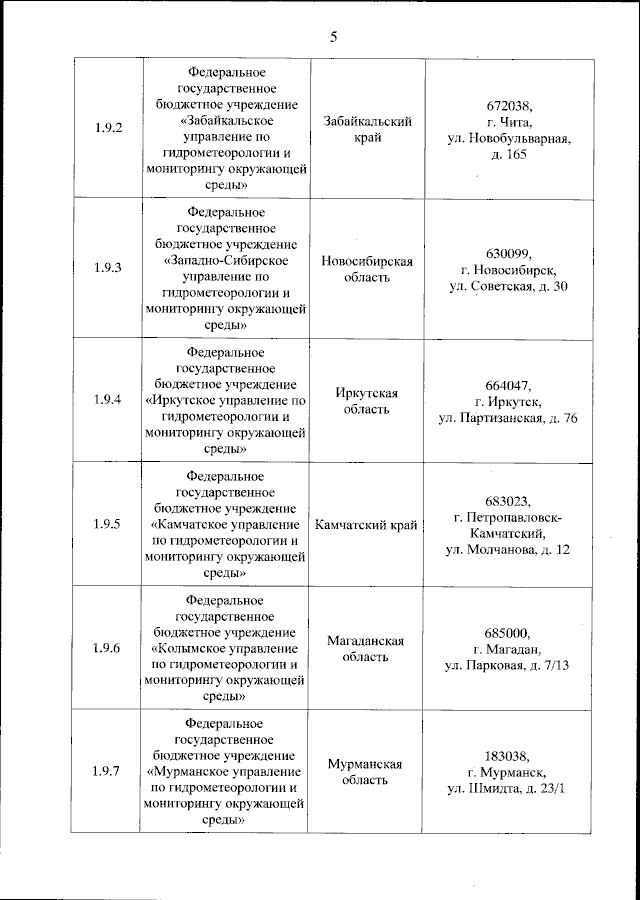 5

| | | | |
|---|---|---|---|
| 1.9.2 | Федеральное государственное бюджетное учреждение «Забайкальское управление по гидрометеорологии и мониторингу окружающей среды» | Забайкальский край | 672038, г. Чита, ул. Новобульварная, д. 165 |
| 1.9.3 | Федеральное государственное бюджетное учреждение «Западно-Сибирское управление по гидрометеорологии и мониторингу окружающей среды» | Новосибирская область | 630099, г. Новосибирск, ул. Советская, д. 30 |
| 1.9.4 | Федеральное государственное бюджетное учреждение «Иркутское управление по гидрометеорологии и мониторингу окружающей среды» | Иркутская область | 664047, г. Иркутск, ул. Партизанская, д. 76 |
| 1.9.5 | Федеральное государственное бюджетное учреждение «Камчатское управление по гидрометеорологии и мониторингу окружающей среды» | Камчатский край | 683023, г. Петропавловск-Камчатский, ул. Молчанова, д. 12 |
| 1.9.6 | Федеральное государственное бюджетное учреждение «Колымское управление по гидрометеорологии и мониторингу окружающей среды» | Магаданская область | 685000, г. Магадан, ул. Парковая, д. 7/13 |
| 1.9.7 | Федеральное государственное бюджетное учреждение «Мурманское управление по гидрометеорологии и мониторингу окружающей среды» | Мурманская область | 183038, г. Мурманск, ул. Шмидта, д. 23/1 |